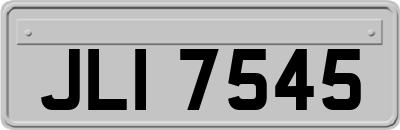 JLI 7545